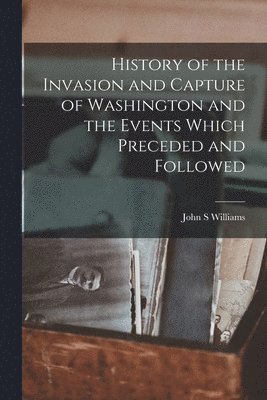 History of the Invasion and Capture of Washington and the Events Which Preceded and Followed

John S Williams